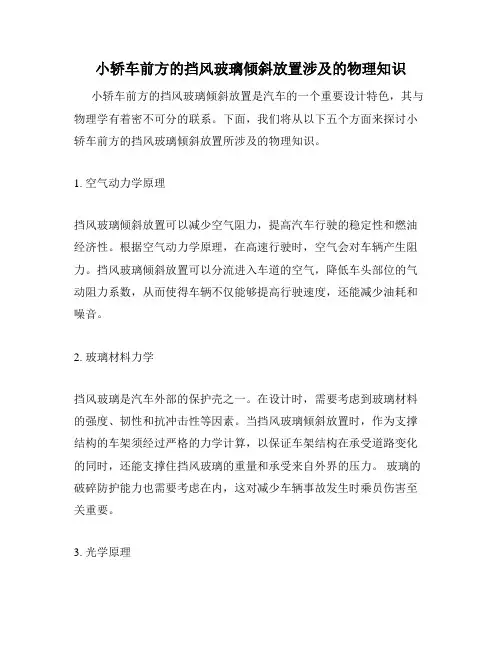 小轿车前方的挡风玻璃倾斜放置涉及的物理知识

小轿车前方的挡风玻璃倾斜放置是汽车的一个重要设计特色，其与物理学有着密不可分的联系。下面，我们将从以下五个方面来探讨小轿车前方的挡风玻璃倾斜放置所涉及的物理知识。

1. 空气动力学原理

挡风玻璃倾斜放置可以减少空气阻力，提高汽车行驶的稳定性和燃油经济性。根据空气动力学原理，在高速行驶时，空气会对车辆产生阻力。挡风玻璃倾斜放置可以分流进入车道的空气，降低车头部位的气动阻力系数，从而使得车辆不仅能够提高行驶速度，还能减少油耗和噪音。

2. 玻璃材料力学

挡风玻璃是汽车外部的保护壳之一。在设计时，需要考虑到玻璃材料的强度、韧性和抗冲击性等因素。当挡风玻璃倾斜放置时，作为支撑结构的车架须经过严格的力学计算，以保证车架结构在承受道路变化的同时，还能支撑住挡风玻璃的重量和承受来自外界的压力。 玻璃的破碎防护能力也需要考虑在内，这对减少车辆事故发生时乘员伤害至关重要。

3. 光学原理